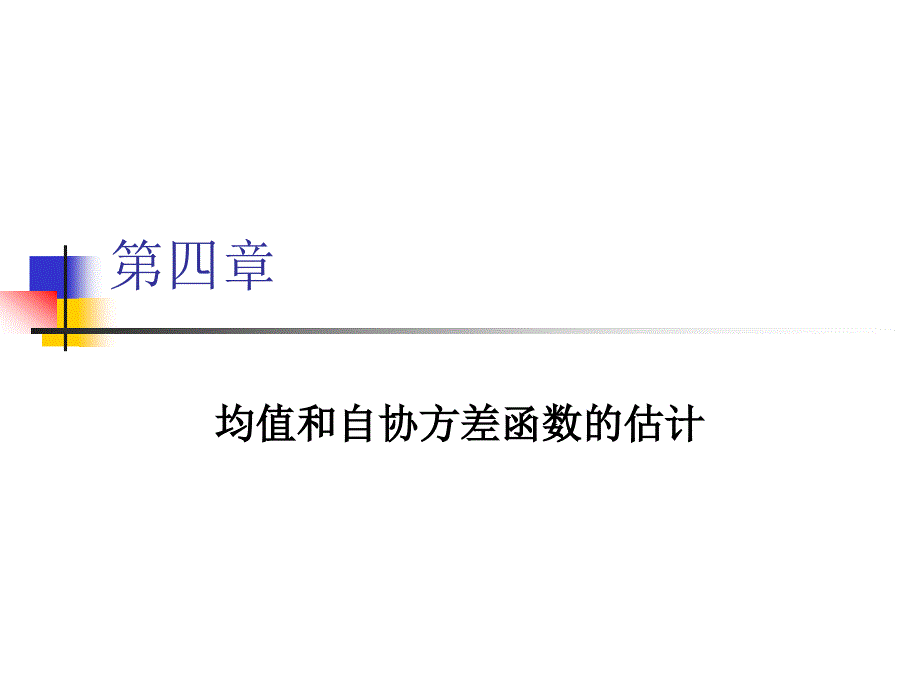 第四章

均值和自协方差函数的估计